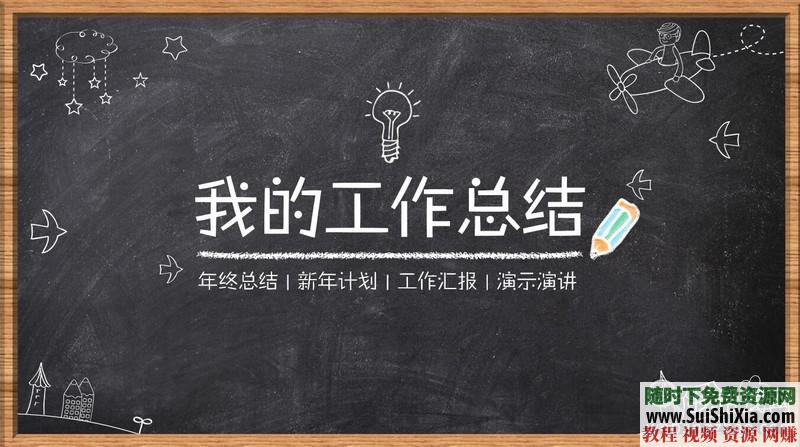 我的工作总结

年终总结 | 新年计划 | 工作汇报 | 演示演讲

随时下免费资源网
www.SuiShiXia.com
教程 视频 资源 网赚